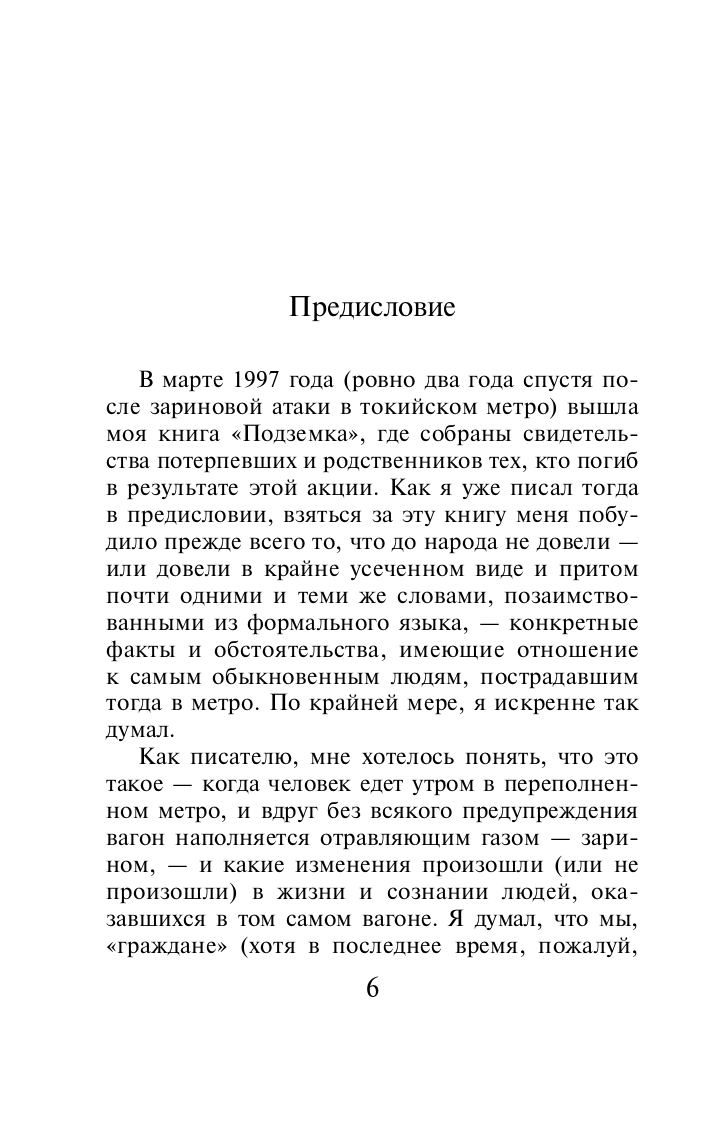 Предисловие

В марте 1997 года (ровно два года спустя после зариновой атаки в токийском метро) вышла моя книга «Подземка», где собраны свидетельства потерпевших и родственников тех, кто погиб в результате этой акции. Как я уже писал тогда в предисловии, взяться за эту книгу меня побудило прежде всего то, что до народа не довели — или довели в крайне усеченном виде и притом почти одними и теми же словами, позаимствованными из формального языка, — конкретные факты и обстоятельства, имеющие отношение к самым обыкновенным людям, пострадавшим тогда в метро. По крайней мере, я искренне так думал.

Как писателю, мне хотелось понять, что это такое — когда человек едет утром в переполненном метро, и вдруг без всякого предупреждения вагон наполняется отравляющим газом — зарином, — и какие изменения произошли (или не произошли) в жизни и сознании людей, оказавшихся в том самом вагоне. Я думал, что мы, «граждане» (хотя в последнее время, пожалуй,

6